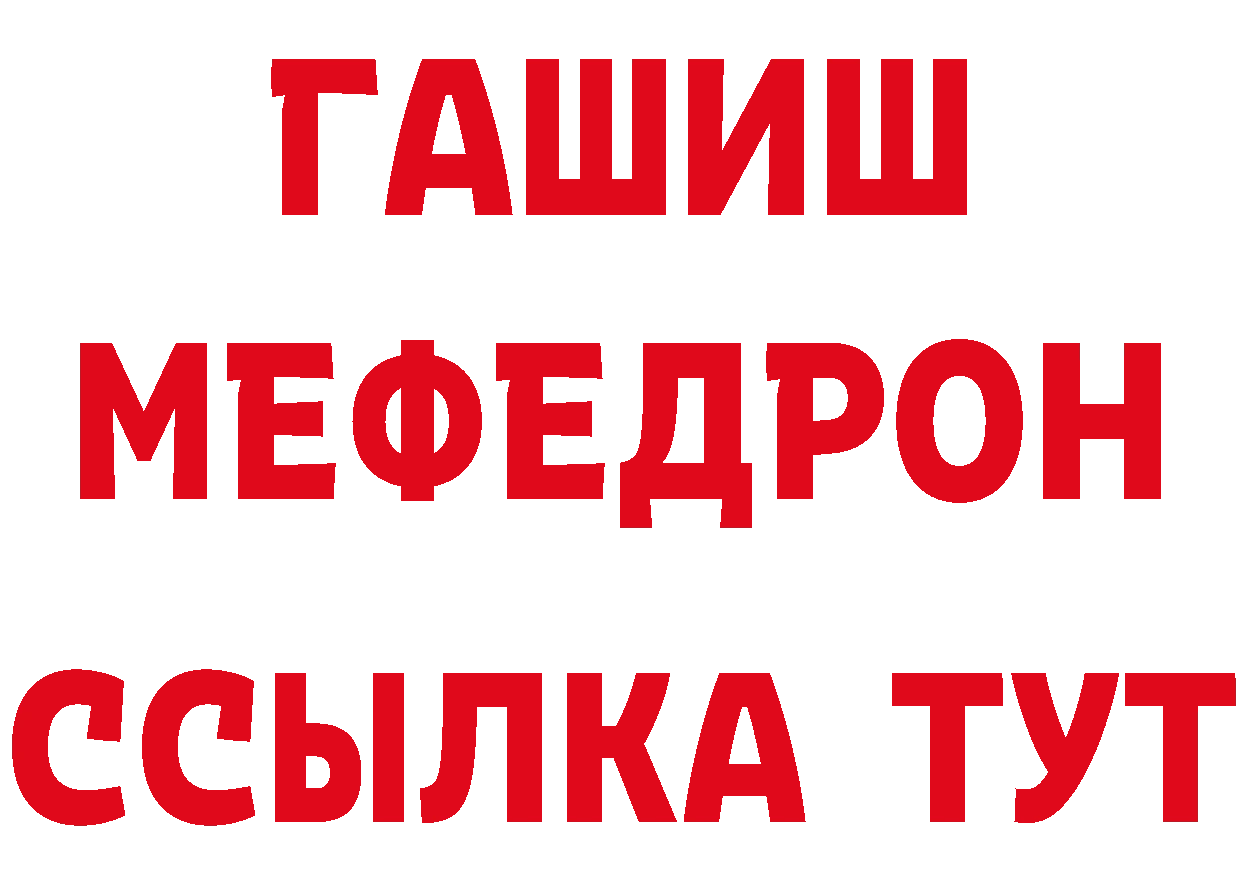 ГАШИШ
МЕФЕДРОН
ССЫЛКА ТУТ